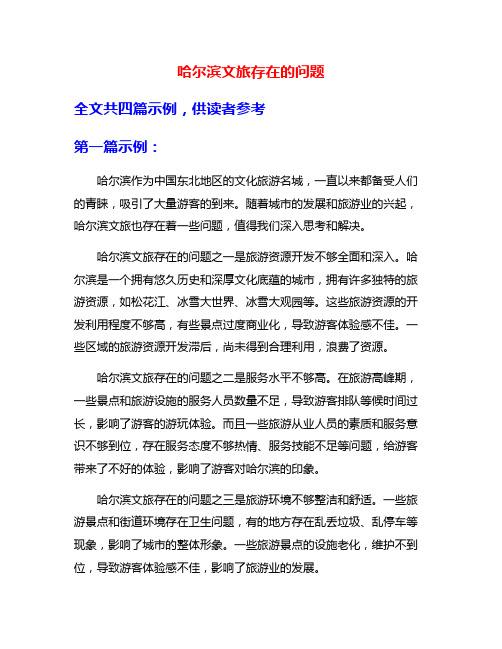 哈尔滨文旅存在的问题

全文共四篇示例，供读者参考

第一篇示例：

哈尔滨作为中国东北地区的文化旅游名城，一直以来都备受人们的青睐，吸引了大量游客的到来。随着城市的发展和旅游业的兴起，哈尔滨文旅也存在着一些问题，值得我们深入思考和解决。

哈尔滨文旅存在的问题之一是旅游资源开发不够全面和深入。哈尔滨是一个拥有悠久历史和深厚文化底蕴的城市，拥有许多独特的旅游资源，如松花江、冰雪大世界、冰雪大观园等。这些旅游资源的开发利用程度不够高，有些景点过度商业化，导致游客体验感不佳。一些区域的旅游资源开发滞后，尚未得到合理利用，浪费了资源。

哈尔滨文旅存在的问题之二是服务水平不够高。在旅游高峰期，一些景点和旅游设施的服务人员数量不足，导致游客排队等候时间过长，影响了游客的游玩体验。而且一些旅游从业人员的素质和服务意识不够到位，存在服务态度不够热情、服务技能不足等问题，给游客带来了不好的体验，影响了游客对哈尔滨的印象。

哈尔滨文旅存在的问题之三是旅游环境不够整洁和舒适。一些旅游景点和街道环境存在卫生问题，有的地方存在乱丢垃圾、乱停车等现象，影响了城市的整体形象。一些旅游景点的设施老化，维护不到位，导致游客体验感不佳，影响了旅游业的发展。